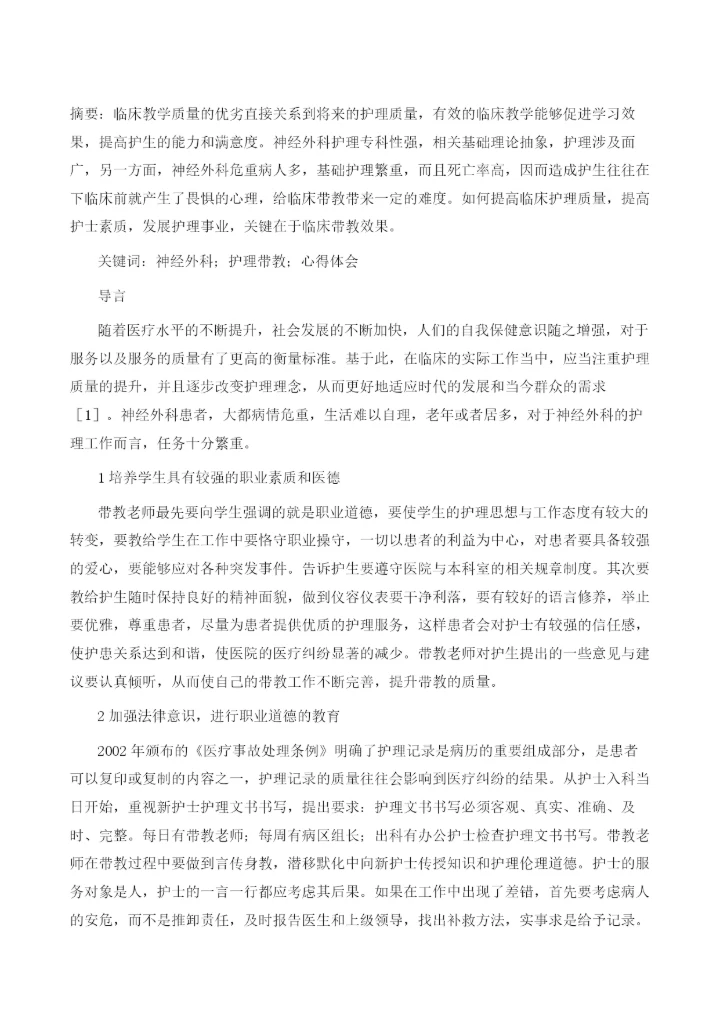 摘要：临床教学质量的优劣直接关系到将来的护理质量，有效的临床教学能够促进学习效果，提高护生的能力和满意度。神经外科护理专科性强，相关基础理论抽象，护理涉及面广，另一方面，神经外科危重病人多，基础护理繁重，而且死亡率高，因而造成护生往往在下临床前就产生了畏惧的心理，给临床带教带来一定的难度。如何提高临床护理质量，提高护士素质，发展护理事业，关键在于临床带教效果。

关键词：神经外科；护理带教；心得体会

导言

随着医疗水平的不断提升，社会发展的不断加快，人们的自我保健意识随之增强，对于服务以及服务的质量有了更高的衡量标准。基于此，在临床的实际工作当中，应当注重护理质量的提升，并且逐步改变护理理念，从而更好地适应时代的发展和当今群众的需求［1］。神经外科患者，大都病情危重，生活难以自理，老年或者居多，对于神经外科的护理工作而言，任务十分繁重。

1 培养学生具有较强的职业素质和医德

带教老师最先要向学生强调的就是职业道德，要使学生的护理思想与工作态度有较大的转变，要教给学生在工作中要恪守职业操守，一切以患者的利益为中心，对患者要具备较强的爱心，要能够应对各种突发事件。告诉护生要遵守医院与本科室的相关规章制度。其次要教给护生随时保持良好的精神面貌，做到仪容仪表要干净利落，要有较好的语言修养，举止要优雅，尊重患者，尽量为患者提供优质的护理服务，这样患者会对护士有较强的信任感，使护患关系达到和谐，使医院的医疗纠纷显著的减少。带教老师对护生提出的一些意见与建议要认真倾听，从而使自己的带教工作不断完善，提升带教的质量。

2 加强法律意识，进行职业道德的教育

2002 年颁布的《医疗事故处理条例》明确了护理记录是病历的重要组成部分，是患者可以复印或复制的内容之一，护理记录的质量往往会影响到医疗纠纷的结果。从护士入科当日开始，重视新护士护理文书书写，提出要求：护理文书书写必须客观、真实、准确、及时、完整。每日有带教老师；每周有病区组长；出科有办公护士检查护理文书书写。带教老师在带教过程中要做到言传身教，潜移默化中向新护士传授知识和护理伦理道德。护士的服务对象是人，护士的一言一行都应考虑其后果。如果在工作中出现了差错，首先要考虑病人的安危，而不是推卸责任，及时报告医生和上级领导，找出补救方法，实事求是给予记录。